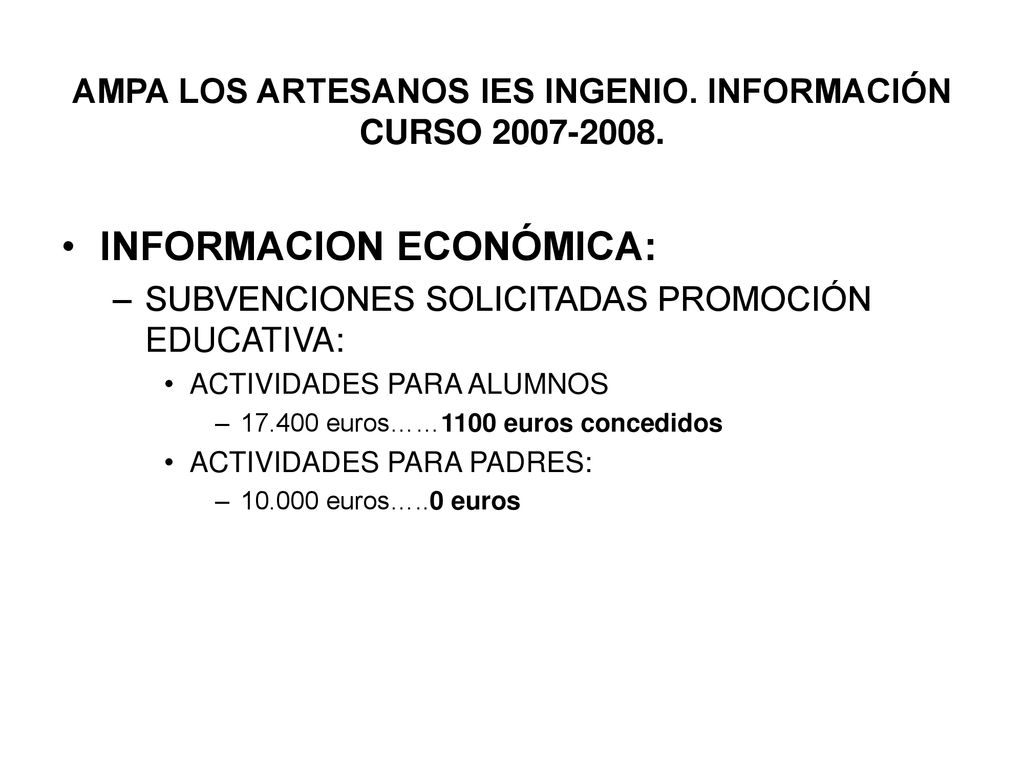 AMPA LOS ARTESANOS IES INGENIO. INFORMACIÓN CURSO 2007-2008.

• INFORMACION ECONÓMICA:
– SUBVENCIONES SOLICITADAS PROMOCIÓN EDUCATIVA:
• ACTIVIDADES PARA ALUMNOS
– 17.400 euros……1100 euros concedidos
• ACTIVIDADES PARA PADRES:
– 10.000 euros…..0 euros